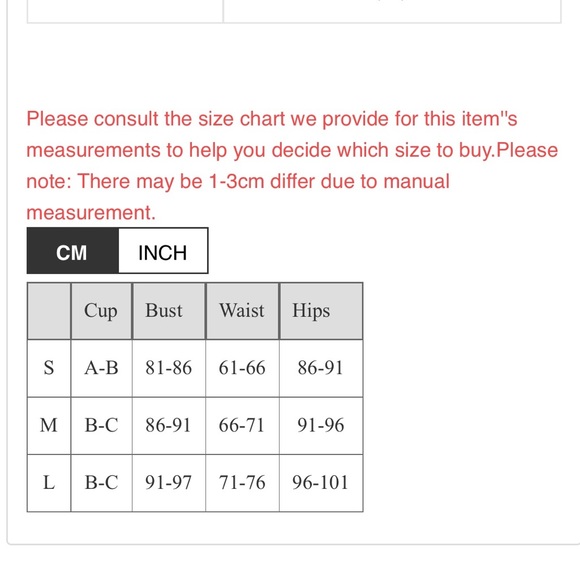 Please consult the size chart we provide for this item''s measurements to help you decide which size to buy.Please note: There may be 1-3cm differ due to manual measurement.

CM INCH

| | Cup | Bust | Waist | Hips |
|---|---|---|---|---|
| S | A-B | 81-86 | 61-66 | 86-91 |
| M | B-C | 86-91 | 66-71 | 91-96 |
| L | B-C | 91-97 | 71-76 | 96-101 |